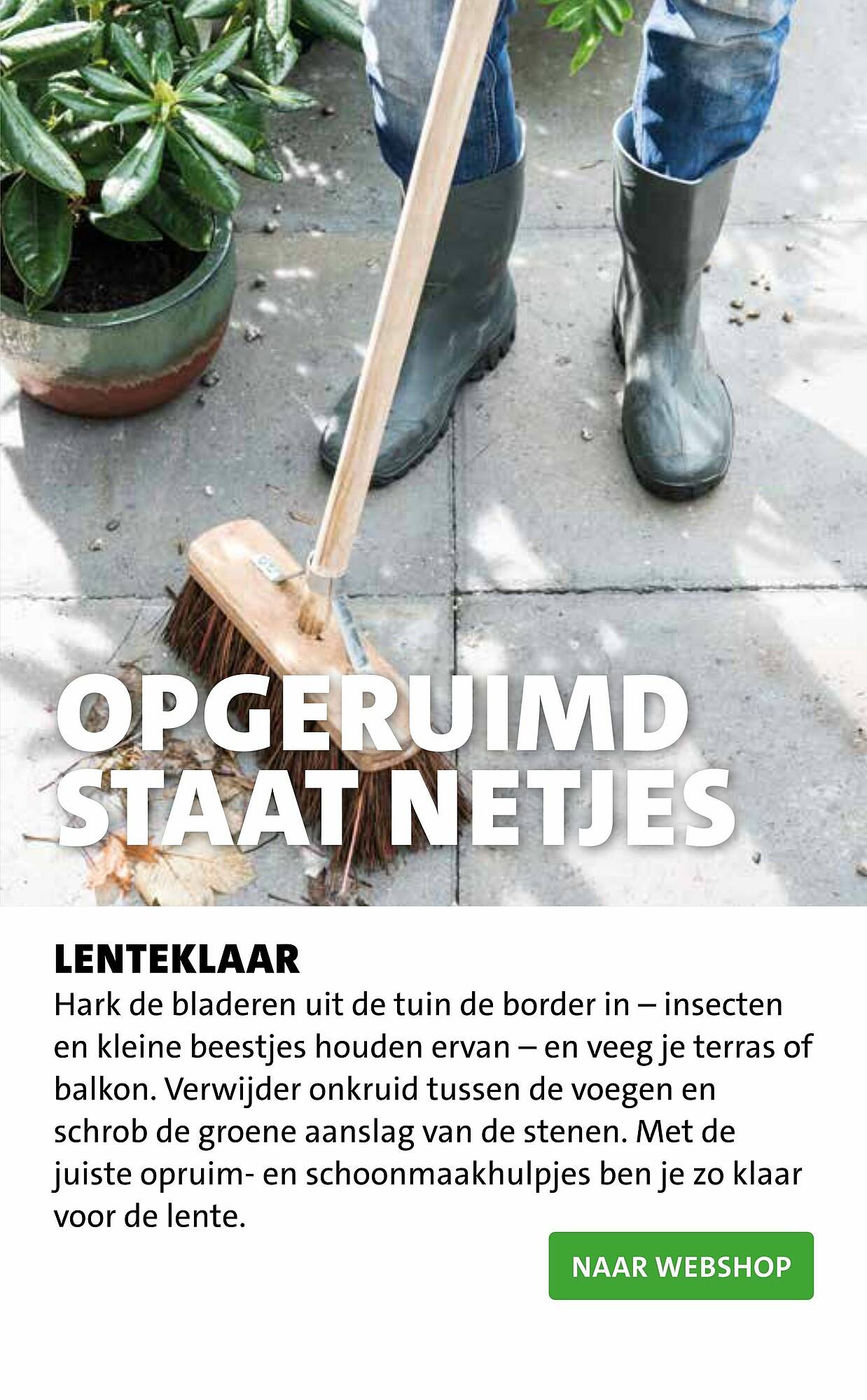 OPGERUIMD STAAT NETJES

LENTEKLAAR

Hark de bladeren uit de tuin de border in – insecten en kleine beestjes houden ervan – en veeg je terras of balkon. Verwijder onkruid tussen de voegen en schrob de groene aanslag van de stenen. Met de juiste opruim- en schoonmaakhulpjes ben je zo klaar voor de lente.

NAAR WEBSHOP